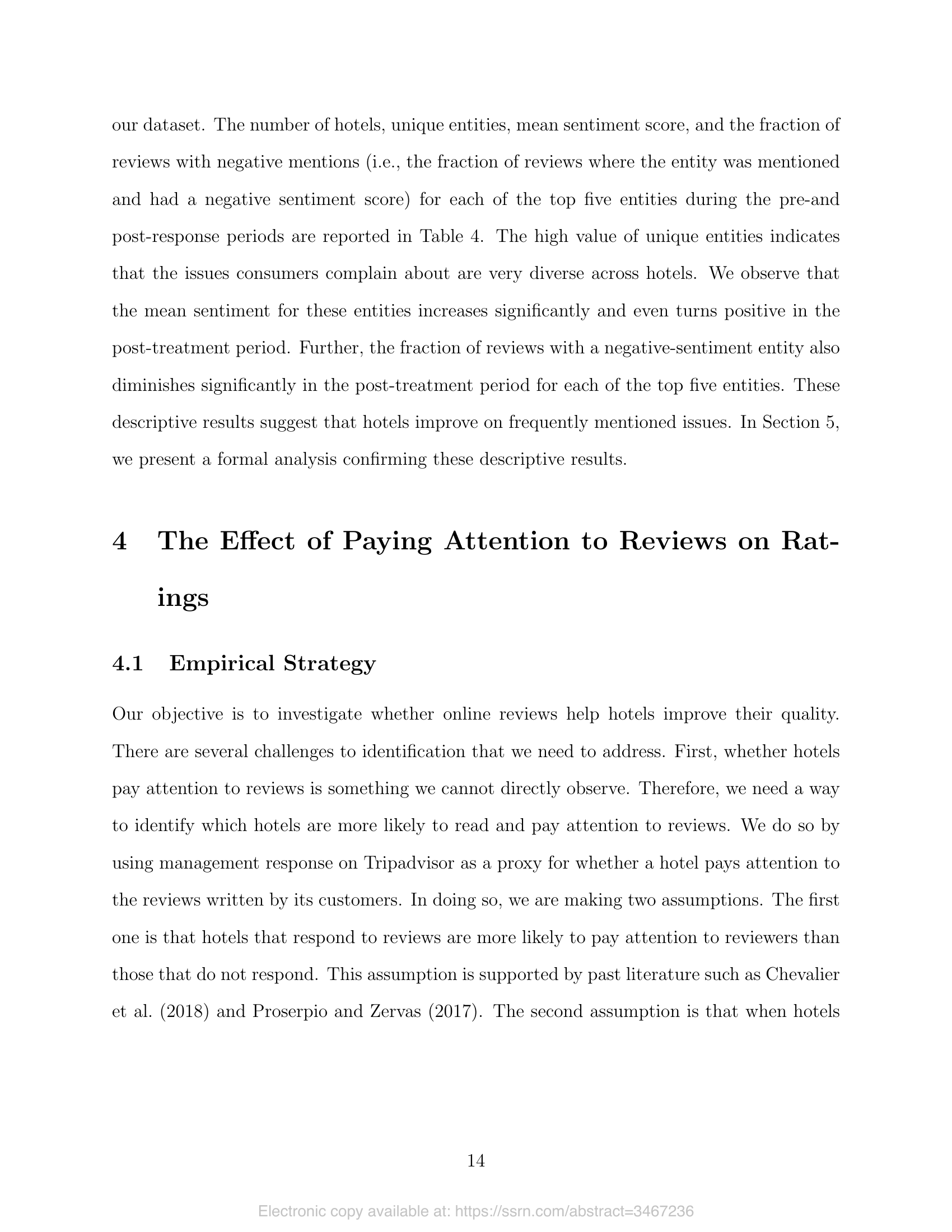 our dataset. The number of hotels, unique entities, mean sentiment score, and the fraction of reviews with negative mentions (i.e., the fraction of reviews where the entity was mentioned and had a negative sentiment score) for each of the top five entities during the pre-and post-response periods are reported in Table 4. The high value of unique entities indicates that the issues consumers complain about are very diverse across hotels. We observe that the mean sentiment for these entities increases significantly and even turns positive in the post-treatment period. Further, the fraction of reviews with a negative-sentiment entity also diminishes significantly in the post-treatment period for each of the top five entities. These descriptive results suggest that hotels improve on frequently mentioned issues. In Section 5, we present a formal analysis confirming these descriptive results.

4 The Effect of Paying Attention to Reviews on Ratings

4.1 Empirical Strategy

Our objective is to investigate whether online reviews help hotels improve their quality. There are several challenges to identification that we need to address. First, whether hotels pay attention to reviews is something we cannot directly observe. Therefore, we need a way to identify which hotels are more likely to read and pay attention to reviews. We do so by using management response on Tripadvisor as a proxy for whether a hotel pays attention to the reviews written by its customers. In doing so, we are making two assumptions. The first one is that hotels that respond to reviews are more likely to pay attention to reviewers than those that do not respond. This assumption is supported by past literature such as Chevalier et al. (2018) and Proserpio and Zervas (2017). The second assumption is that when hotels

14

Electronic copy available at: https://ssrn.com/abstract=3467236